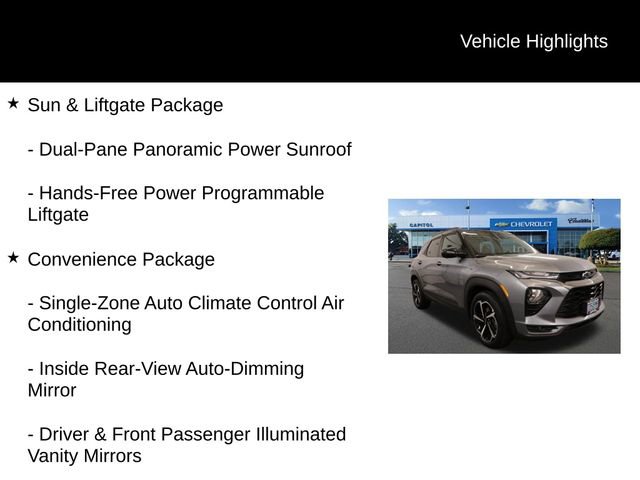 Vehicle Highlights

★ Sun & Liftgate Package

- Dual-Pane Panoramic Power Sunroof

- Hands-Free Power Programmable Liftgate

★ Convenience Package

- Single-Zone Auto Climate Control Air Conditioning

- Inside Rear-View Auto-Dimming Mirror

- Driver & Front Passenger Illuminated Vanity Mirrors

CAPITOL CHEVROLET Cadillac